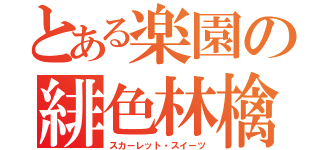 とある楽園の緋色林檎
スカーレット・スイーツ